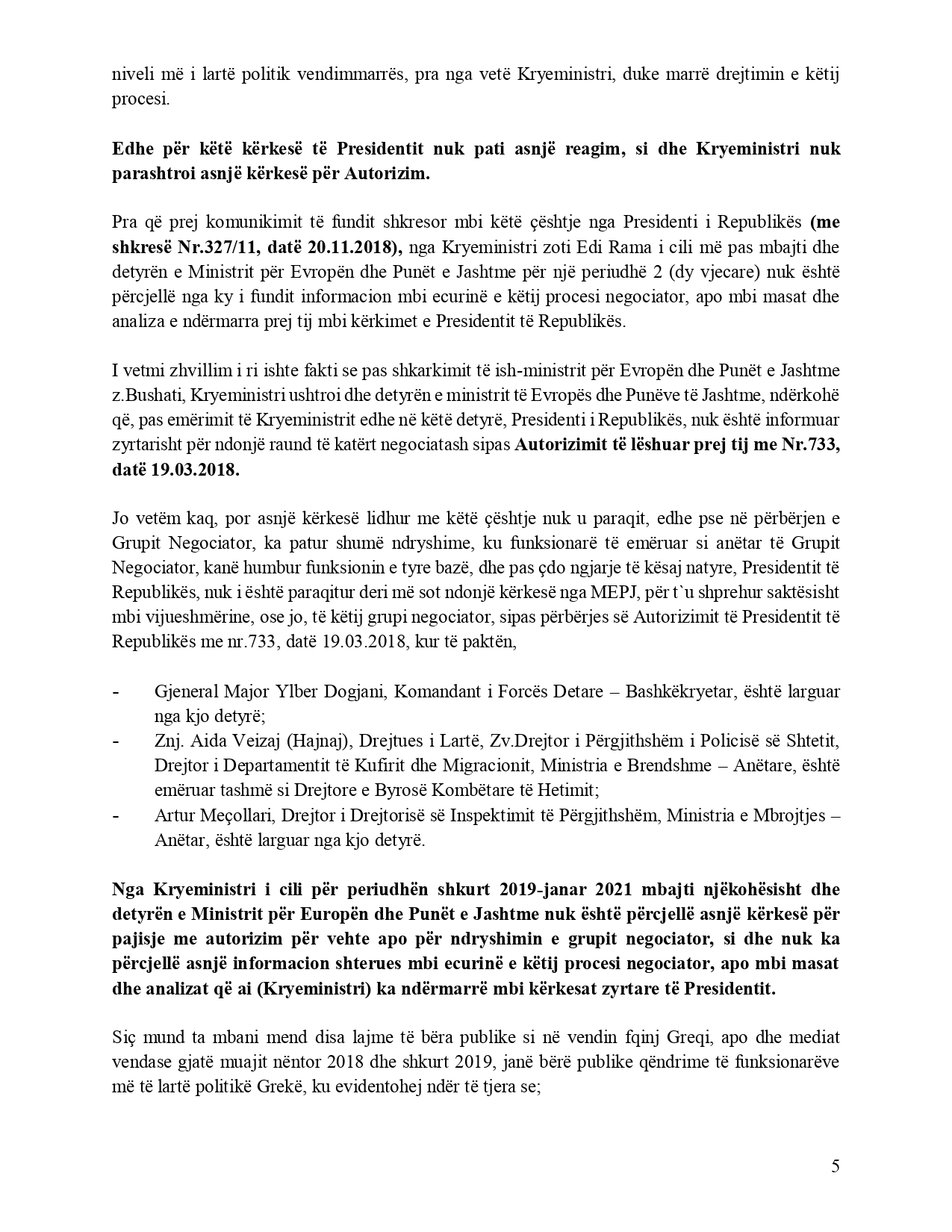 niveli më i lartë politik vendimmarrës, pra nga vetë Kryeministri, duke marrë drejtimin e këtij procesi.

Edhe për këtë kërkesë të Presidentit nuk pati asnjë reagim, si dhe Kryeministri nuk parashtroi asnjë kërkesë për Autorizim.

Pra që prej komunikimit të fundit shkresor mbi këtë çështje nga Presidenti i Republikës (me shkresë Nr.327/11, datë 20.11.2018), nga Kryeministri zoti Edi Rama i cili më pas mbajti dhe detyrën e Ministrit për Evropën dhe Punët e Jashtme për një periudhë 2 (dy vjecare) nuk është përcjellë nga ky i fundit informacion mbi ecurinë e këtij procesi negociator, apo mbi masat dhe analiza e ndërmarra prej tij mbi kërkimet e Presidentit të Republikës.

I vetmi zhvillim i ri ishte fakti se pas shkarkimit të ish-ministrit për Evropën dhe Punët e Jashtme z.Bushati, Kryeministri ushtroi dhe detyrën e ministrit të Evropës dhe Punëve të Jashtme, ndërkohë që, pas emërimit të Kryeministrit edhe në këtë detyrë, Presidenti i Republikës, nuk është informuar zyrtarisht për ndonjë raund të katërt negociatash sipas Autorizimit të lëshuar prej tij me Nr.733, datë 19.03.2018.

Jo vetëm kaq, por asnjë kërkesë lidhur me këtë çështje nuk u paraqit, edhe pse në përbërjen e Grupit Negociator, ka patur shumë ndryshime, ku funksionarë të emëruar si anëtar të Grupit Negociator, kanë humbur funksionin e tyre bazë, dhe pas çdo ngjarje të kësaj natyre, Presidentit të Republikës, nuk i është paraqitur deri më sot ndonjë kërkesë nga MEPJ, për t`u shprehur saktësisht mbi vijueshmërine, ose jo, të këtij grupi negociator, sipas përbërjes së Autorizimit të Presidentit të Republikës me nr.733, datë 19.03.2018, kur të paktën,

- Gjeneral Major Ylber Dogjani, Komandant i Forcës Detare – Bashkëkryetar, është larguar nga kjo detyrë;
- Znj. Aida Veizaj (Hajnaj), Drejtues i Lartë, Zv.Drejtor i Përgjithshëm i Policisë së Shtetit, Drejtor i Departamentit të Kufirit dhe Migracionit, Ministria e Brendshme – Anëtare, është emëruar tashmë si Drejtore e Byrosë Kombëtare të Hetimit;
- Artur Meçollari, Drejtor i Drejtorisë së Inspektimit të Përgjithshëm, Ministria e Mbrojtjes – Anëtar, është larguar nga kjo detyrë.

Nga Kryeministri i cili për periudhën shkurt 2019-janar 2021 mbajti njëkohësisht dhe detyrën e Ministrit për Europën dhe Punët e Jashtme nuk është përcjellë asnjë kërkesë për pajisje me autorizim për vehte apo për ndryshimin e grupit negociator, si dhe nuk ka përcjellë asnjë informacion shterues mbi ecurinë e këtij procesi negociator, apo mbi masat dhe analizat që ai (Kryeministri) ka ndërmarrë mbi kërkesat zyrtare të Presidentit.

Siç mund ta mbani mend disa lajme të bëra publike si në vendin fqinj Greqi, apo dhe mediat vendase gjatë muajit nëntor 2018 dhe shkurt 2019, janë bërë publike qëndrime të funksionarëve më të lartë politikë Grekë, ku evidentohej ndër të tjera se;

5